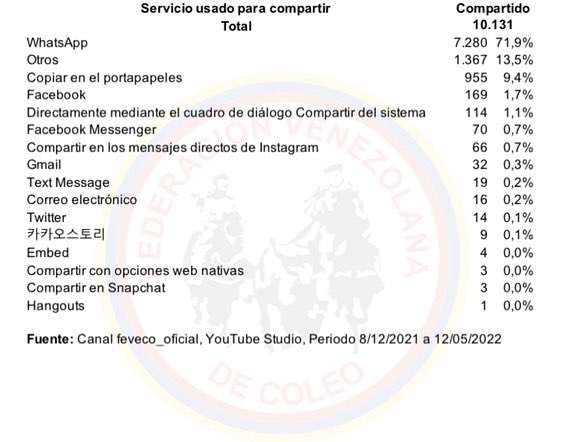 | Servicio usado para compartir | Compartido | |
|---|---|---|
| Total | 10.131 | |
| WhatsApp | 7.280 | 71,9% |
| Otros | 1.367 | 13,5% |
| Copiar en el portapapeles | 955 | 9,4% |
| Facebook | 169 | 1,7% |
| Directamente mediante el cuadro de diálogo Compartir del sistema | 114 | 1,1% |
| Facebook Messenger | 70 | 0,7% |
| Compartir en los mensajes directos de Instagram | 66 | 0,7% |
| Gmail | 32 | 0,3% |
| Text Message | 19 | 0,2% |
| Correo electrónico | 16 | 0,2% |
| Twitter | 14 | 0,1% |
| 카카오스토리 | 9 | 0,1% |
| Embed | 4 | 0,0% |
| Compartir con opciones web nativas | 3 | 0,0% |
| Compartir en Snapchat | 3 | 0,0% |
| Hangouts | 1 | 0,0% |

Fuente: Canal feveco_oficial, YouTube Studio, Periodo 8/12/2021 a 12/05/2022

FEDERACION VENEZOLANA DE COLEO